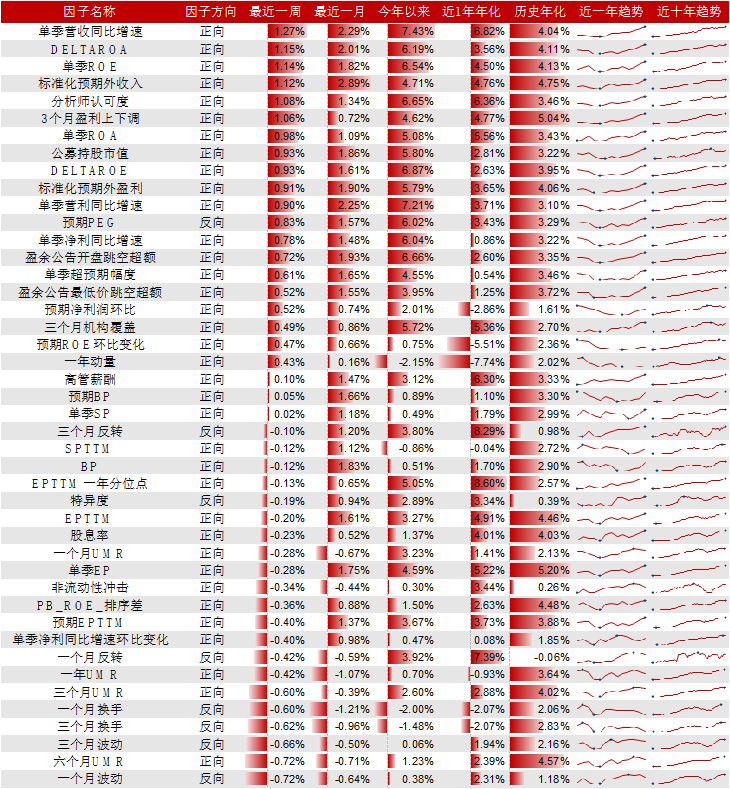 | 因子名称 | 因子方向 | 最近一周 | 最近一月 | 今年以来 | 近1年年化 | 历史年化 | 近一年趋势 | 近十年趋势 |
|---|---|---|---|---|---|---|---|---|
| 单季营收同比增速 | 正向 | 1.27% | 2.29% | 7.43% | 6.82% | 4.04% | | |
| DELTAROA | 正向 | 1.15% | 2.01% | 6.19% | 3.56% | 4.11% | | |
| 单季ROE | 正向 | 1.14% | 1.82% | 6.54% | 4.50% | 4.13% | | |
| 标准化预期外收入 | 正向 | 1.12% | 2.89% | 4.71% | 4.76% | 4.75% | | |
| 分析师认可度 | 正向 | 1.08% | 1.34% | 6.65% | 6.36% | 3.46% | | |
| 3个月盈利上下调 | 正向 | 1.06% | 0.72% | 4.62% | 4.77% | 5.04% | | |
| 单季ROA | 正向 | 0.98% | 1.09% | 5.08% | 5.56% | 3.43% | | |
| 公募持股市值 | 正向 | 0.93% | 1.86% | 5.80% | 2.81% | 3.22% | | |
| DELTAROE | 正向 | 0.93% | 1.61% | 6.87% | 2.63% | 3.95% | | |
| 标准化预期外盈利 | 正向 | 0.91% | 1.90% | 5.79% | 3.65% | 4.06% | | |
| 单季营利同比增速 | 正向 | 0.90% | 2.25% | 7.21% | 3.71% | 3.10% | | |
| 预期PEG | 反向 | 0.83% | 1.57% | 6.02% | 3.43% | 3.29% | | |
| 单季净利同比增速 | 正向 | 0.78% | 1.48% | 6.04% | 0.86% | 3.22% | | |
| 盈余公告开盘跳空超额 | 正向 | 0.72% | 1.93% | 6.66% | 2.60% | 3.35% | | |
| 单季超预期幅度 | 正向 | 0.61% | 1.65% | 4.55% | 0.54% | 3.46% | | |
| 盈余公告最低价跳空超额 | 正向 | 0.52% | 1.55% | 3.95% | 1.25% | 3.72% | | |
| 预期净利润环比 | 正向 | 0.52% | 0.74% | 2.01% | -2.86% | 1.61% | | |
| 三个月机构覆盖 | 正向 | 0.49% | 0.86% | 5.72% | 5.36% | 2.70% | | |
| 预期ROE环比变化 | 正向 | 0.47% | 0.66% | 0.75% | -5.51% | 2.36% | | |
| 一年动量 | 正向 | 0.43% | 0.16% | -2.15% | -7.74% | 2.02% | | |
| 高管薪酬 | 正向 | 0.10% | 1.47% | 3.12% | 6.30% | 3.33% | | |
| 预期BP | 正向 | 0.05% | 1.66% | 0.89% | 1.10% | 3.30% | | |
| 单季SP | 正向 | 0.02% | 1.18% | 0.49% | 1.79% | 2.99% | | |
| 三个月反转 | 反向 | -0.10% | 1.20% | 3.80% | 8.29% | 0.98% | | |
| SPTTM | 正向 | -0.12% | 1.12% | -0.86% | -0.04% | 2.72% | | |
| BP | 正向 | -0.12% | 1.83% | 0.51% | 1.70% | 2.90% | | |
| EPTTM 一年分位点 | 正向 | -0.13% | 0.65% | 5.05% | 8.60% | 2.57% | | |
| 特异度 | 反向 | -0.19% | 0.94% | 2.89% | 3.34% | 0.39% | | |
| EPTTM | 正向 | -0.20% | 1.61% | 3.27% | 4.91% | 4.46% | | |
| 股息率 | 正向 | -0.23% | 0.52% | 1.37% | 4.01% | 4.03% | | |
| 一个月UMR | 正向 | -0.28% | -0.67% | 3.23% | 1.41% | 2.13% | | |
| 单季EP | 正向 | -0.28% | 1.75% | 4.59% | 5.22% | 5.20% | | |
| 非流动性冲击 | 正向 | -0.34% | -0.44% | 0.30% | 3.44% | 0.26% | | |
| PB_ROE_排序差 | 正向 | -0.36% | 0.88% | 1.50% | 2.63% | 4.48% | | |
| 预期EPTTM | 正向 | -0.40% | 1.37% | 3.67% | 3.73% | 3.88% | | |
| 单季净利同比增速环比变化 | 正向 | -0.40% | 0.98% | 0.47% | 0.08% | 1.85% | | |
| 一个月反转 | 反向 | -0.42% | -0.59% | 3.92% | 7.39% | -0.06% | | |
| 一年UMR | 正向 | -0.42% | -1.07% | 0.70% | -0.93% | 3.64% | | |
| 三个月UMR | 正向 | -0.60% | -0.39% | 2.60% | 2.88% | 4.02% | | |
| 一个月换手 | 反向 | -0.60% | -1.21% | -2.00% | -2.07% | 2.06% | | |
| 三个月换手 | 反向 | -0.62% | -0.96% | -1.48% | -2.07% | 2.83% | | |
| 三个月波动 | 反向 | -0.66% | -0.50% | 0.06% | 1.94% | 2.16% | | |
| 六个月UMR | 正向 | -0.72% | -0.71% | 1.23% | 2.39% | 4.57% | | |
| 一个月波动 | 反向 | -0.72% | -0.64% | 0.38% | 2.31% | 1.18% | | |